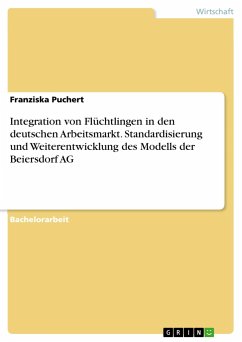 Wirtschaft

Franziska Puchert

Integration von Flüchtlingen in den deutschen Arbeitsmarkt. Standardisierung und Weiterentwicklung des Modells der Beiersdorf AG

Bachelorarbeit

GRIN